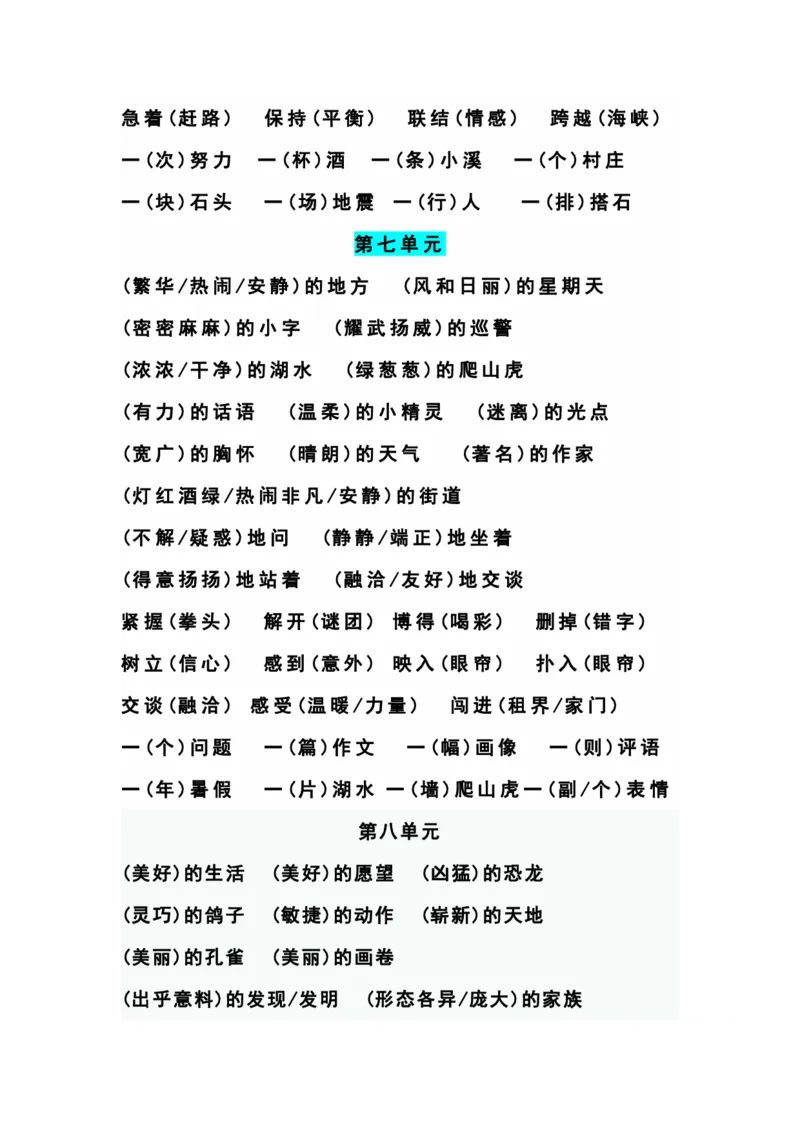 急着(赶路)　保持(平衡)　联结(情感)　跨越(海峡)
一(次)努力　一(杯)酒　一(条)小溪　一(个)村庄
一(块)石头　一(场)地震　一(行)人　一(排)搭石

第七单元

(繁华/热闹/安静)的地方　(风和日丽)的星期天
(密密麻麻)的小字　(耀武扬威)的巡警
(浓浓/干净)的湖水　(绿葱葱)的爬山虎
(有力)的话语　(温柔)的小精灵　(迷离)的光点
(宽广)的胸怀　(晴朗)的天气　(著名)的作家
(灯红酒绿/热闹非凡/安静)的街道
(不解/疑惑)地问　(静静/端正)地坐着
(得意扬扬)地站着　(融洽/友好)地交谈
紧握(拳头)　解开(谜团)　博得(喝彩)　删掉(错字)
树立(信心)　感到(意外)　映入(眼帘)　扑入(眼帘)
交谈(融洽)　感受(温暖/力量)　闯进(租界/家门)
一(个)问题　一(篇)作文　一(幅)画像　一(则)评语
一(年)暑假　一(片)湖水　一(墙)爬山虎一(副/个)表情

第八单元

(美好)的生活　(美好)的愿望　(凶猛)的恐龙
(灵巧)的鸽子　(敏捷)的动作　(崭新)的天地
(美丽)的孔雀　(美丽)的画卷
(出乎意料)的发现/发明　(形态各异/庞大)的家族